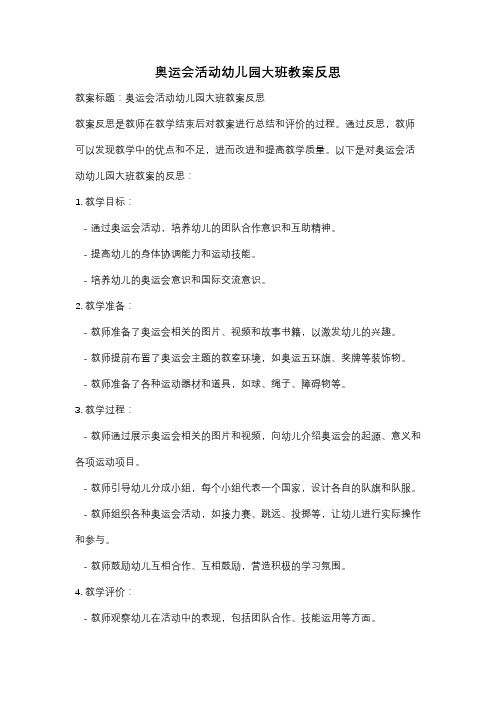 奥运会活动幼儿园大班教案反思

教案标题：奥运会活动幼儿园大班教案反思

教案反思是教师在教学结束后对教案进行总结和评价的过程。通过反思，教师可以发现教学中的优点和不足，进而改进和提高教学质量。以下是对奥运会活动幼儿园大班教案的反思：

1. 教学目标：

- 通过奥运会活动，培养幼儿的团队合作意识和互助精神。

- 提高幼儿的身体协调能力和运动技能。

- 培养幼儿的奥运会意识和国际交流意识。

2. 教学准备：

- 教师准备了奥运会相关的图片、视频和故事书籍，以激发幼儿的兴趣。

- 教师提前布置了奥运会主题的教室环境，如奥运五环旗、奖牌等装饰物。

- 教师准备了各种运动器材和道具，如球、绳子、障碍物等。

3. 教学过程：

- 教师通过展示奥运会相关的图片和视频，向幼儿介绍奥运会的起源、意义和各项运动项目。

- 教师引导幼儿分成小组，每个小组代表一个国家，设计各自的队旗和队服。

- 教师组织各种奥运会活动，如接力赛、跳远、投掷等，让幼儿进行实际操作和参与。

- 教师鼓励幼儿互相合作、互相鼓励，营造积极的学习氛围。

4. 教学评价：

- 教师观察幼儿在活动中的表现，包括团队合作、技能运用等方面。